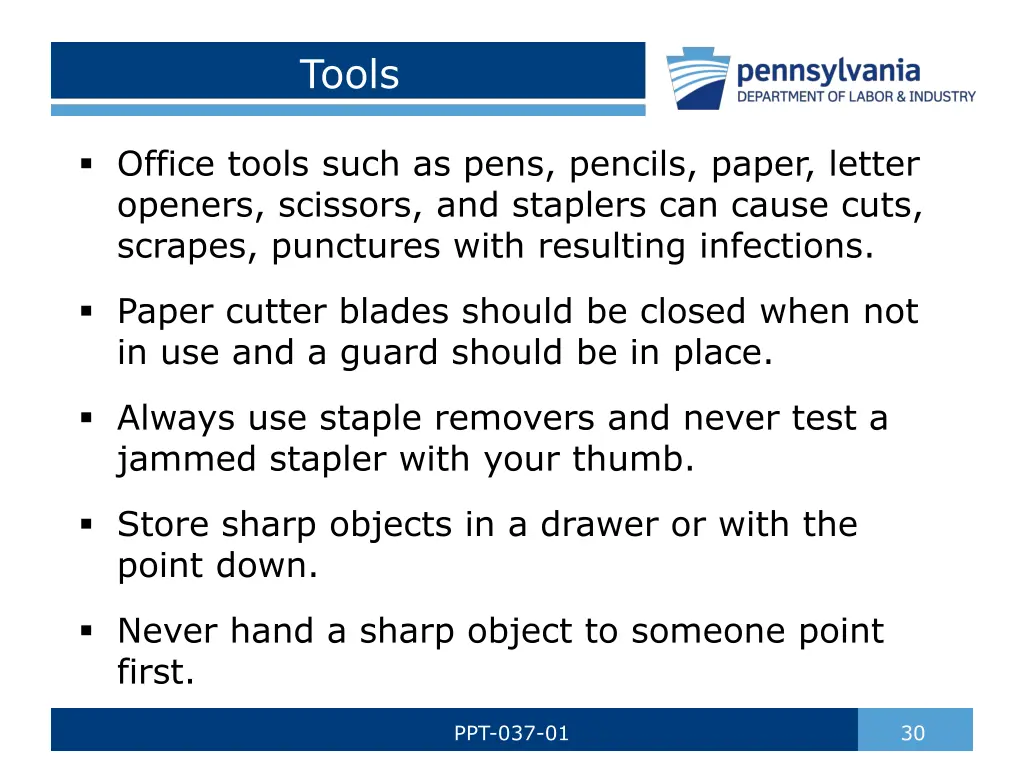 Tools

pennsylvania
DEPARTMENT OF LABOR & INDUSTRY

▪ Office tools such as pens, pencils, paper, letter openers, scissors, and staplers can cause cuts, scrapes, punctures with resulting infections.

▪ Paper cutter blades should be closed when not in use and a guard should be in place.

▪ Always use staple removers and never test a jammed stapler with your thumb.

▪ Store sharp objects in a drawer or with the point down.

▪ Never hand a sharp object to someone point first.

PPT-037-01

30